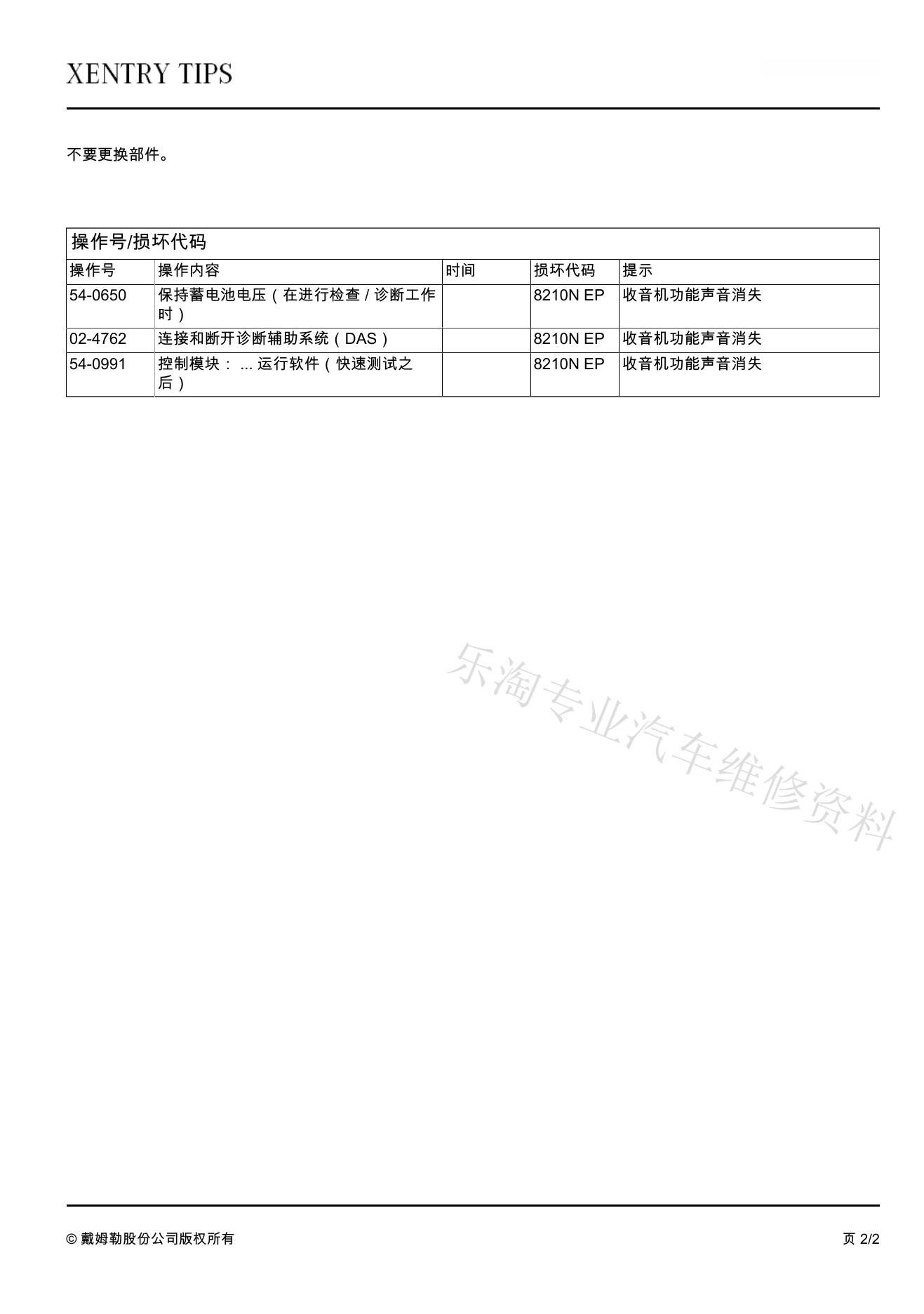 XENTRY TIPS

不要更换部件。

操作号/损坏代码

| 操作号 | 操作内容 | 时间 | 损坏代码 | 提示 |
|---|---|---|---|---|
| 54-0650 | 保持蓄电池电压（在进行检查 / 诊断工作时） | | 8210N EP | 收音机功能声音消失 |
| 02-4762 | 连接和断开诊断辅助系统（DAS） | | 8210N EP | 收音机功能声音消失 |
| 54-0991 | 控制模块： ... 运行软件（快速测试之后） | | 8210N EP | 收音机功能声音消失 |

乐淘专业汽车维修资料

© 戴姆勒股份公司版权所有

页 2/2